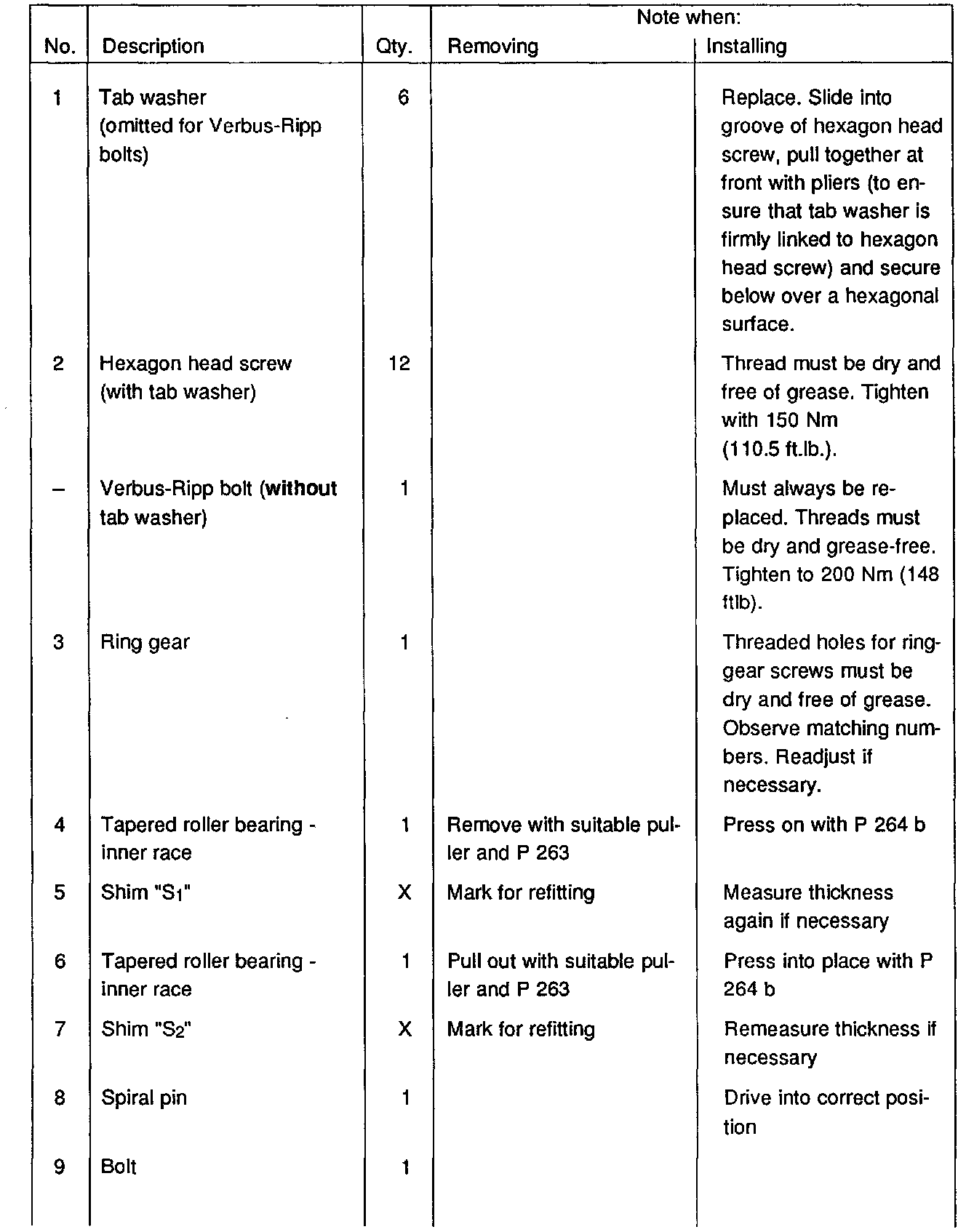 | No. | Description | Qty. | Note when: Removing | Note when: Installing |
|---|---|---|---|---|
| 1 | Tab washer (omitted for Verbus-Ripp bolts) | 6 | | Replace. Slide into groove of hexagon head screw, pull together at front with pliers (to ensure that tab washer is firmly linked to hexagon head screw) and secure below over a hexagonal surface. |
| 2 | Hexagon head screw (with tab washer) | 12 | | Thread must be dry and free of grease. Tighten with 150 Nm (110.5 ft.lb.). |
| – | Verbus-Ripp bolt (**without** tab washer) | 1 | | Must always be replaced. Threads must be dry and grease-free. Tighten to 200 Nm (148 ftlb). |
| 3 | Ring gear | 1 | | Threaded holes for ring-gear screws must be dry and free of grease. Observe matching numbers. Readjust if necessary. |
| 4 | Tapered roller bearing - inner race | 1 | Remove with suitable puller and P 263 | Press on with P 264 b |
| 5 | Shim "$S_1$" | X | Mark for refitting | Measure thickness again if necessary |
| 6 | Tapered roller bearing - inner race | 1 | Pull out with suitable puller and P 263 | Press into place with P 264 b |
| 7 | Shim "$S_2$" | X | Mark for refitting | Remeasure thickness if necessary |
| 8 | Spiral pin | 1 | | Drive into correct position |
| 9 | Bolt | 1 | | |